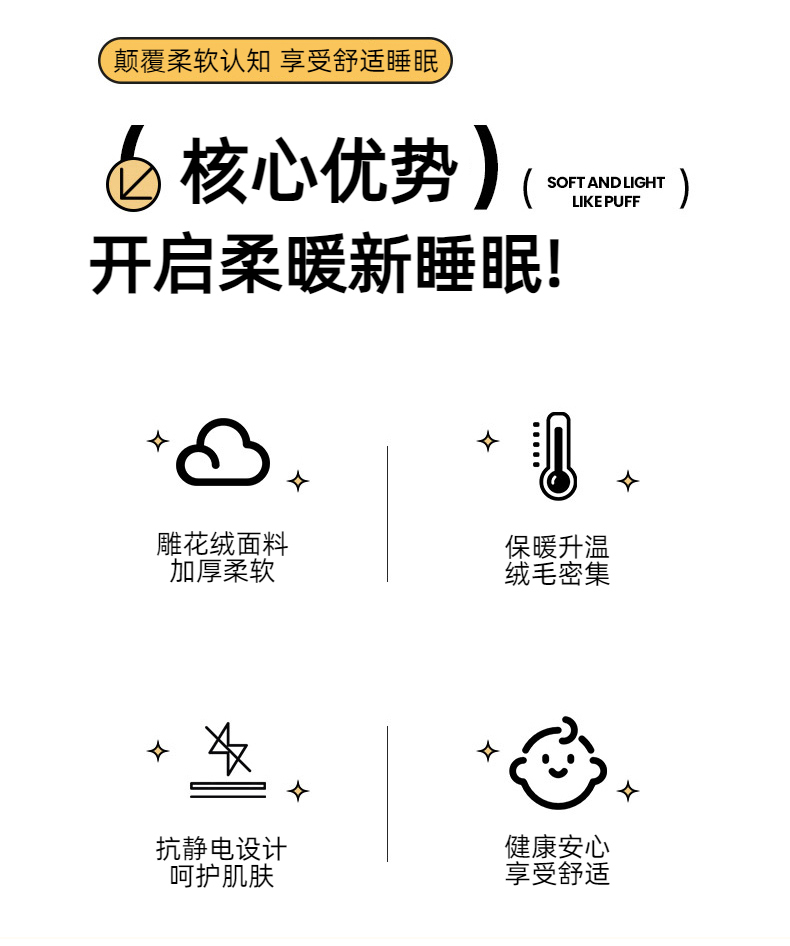 颠覆柔软认知 享受舒适睡眠

核心优势

SOFT AND LIGHT
LIKE PUFF

开启柔暖新睡眠!

雕花绒面料
加厚柔软

保暖升温
绒毛密集

抗静电设计
呵护肌肤

健康安心
享受舒适